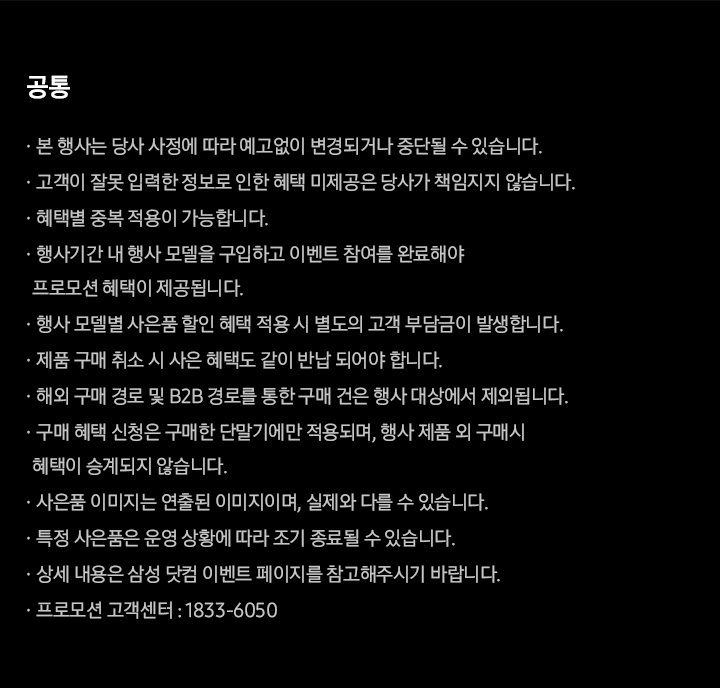 공통

· 본 행사는 당사 사정에 따라 예고없이 변경되거나 중단될 수 있습니다.
· 고객이 잘못 입력한 정보로 인한 혜택 미제공은 당사가 책임지지 않습니다.
· 혜택별 중복 적용이 가능합니다.
· 행사기간 내 행사 모델을 구입하고 이벤트 참여를 완료해야 프로모션 혜택이 제공됩니다.
· 행사 모델별 사은품 할인 혜택 적용 시 별도의 고객 부담금이 발생합니다.
· 제품 구매 취소 시 사은 혜택도 같이 반납 되어야 합니다.
· 해외 구매 경로 및 B2B 경로를 통한 구매 건은 행사 대상에서 제외됩니다.
· 구매 혜택 신청은 구매한 단말기에만 적용되며, 행사 제품 외 구매시 혜택이 승계되지 않습니다.
· 사은품 이미지는 연출된 이미지이며, 실제와 다를 수 있습니다.
· 특정 사은품은 운영 상황에 따라 조기 종료될 수 있습니다.
· 상세 내용은 삼성 닷컴 이벤트 페이지를 참고해주시기 바랍니다.
· 프로모션 고객센터 : 1833-6050